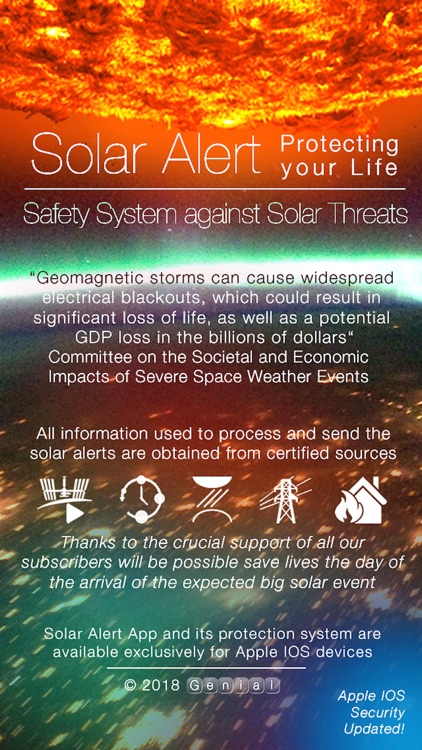 Solar Alert Protecting your Life

Safety System against Solar Threats

“Geomagnetic storms can cause widespread electrical blackouts, which could result in significant loss of life, as well as a potential GDP loss in the billions of dollars“ Committee on the Societal and Economic Impacts of Severe Space Weather Events

All information used to process and send the solar alerts are obtained from certified sources

Thanks to the crucial support of all our subscribers will be possible save lives the day of the arrival of the expected big solar event

Solar Alert App and its protection system are available exclusively for Apple IOS devices

© 2018 Genial

Apple IOS Security Updated!